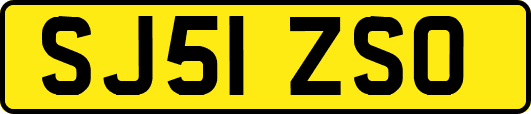 SJ51 ZSO